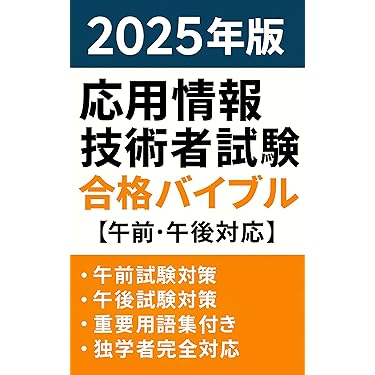 2025年版

応用情報
技術者試験
合格バイブル
【午前・午後対応】

・午前試験対策
・午後試験対策
・重要用語集付き
・独学者完全対応